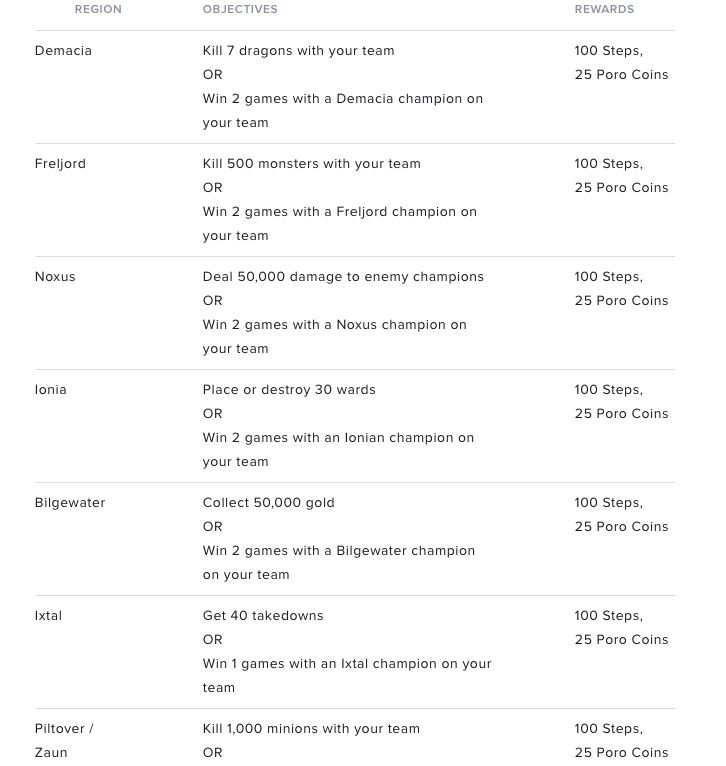 | REGION | OBJECTIVES | REWARDS |
|---|---|---|
| Demacia | Kill 7 dragons with your team OR Win 2 games with a Demacia champion on your team | 100 Steps, 25 Poro Coins |
| Freljord | Kill 500 monsters with your team OR Win 2 games with a Freljord champion on your team | 100 Steps, 25 Poro Coins |
| Noxus | Deal 50,000 damage to enemy champions OR Win 2 games with a Noxus champion on your team | 100 Steps, 25 Poro Coins |
| Ionia | Place or destroy 30 wards OR Win 2 games with an Ionian champion on your team | 100 Steps, 25 Poro Coins |
| Bilgewater | Collect 50,000 gold OR Win 2 games with a Bilgewater champion on your team | 100 Steps, 25 Poro Coins |
| Ixtal | Get 40 takedowns OR Win 1 games with an Ixtal champion on your team | 100 Steps, 25 Poro Coins |
| Piltover / Zaun | Kill 1,000 minions with your team OR | 100 Steps, 25 Poro Coins |